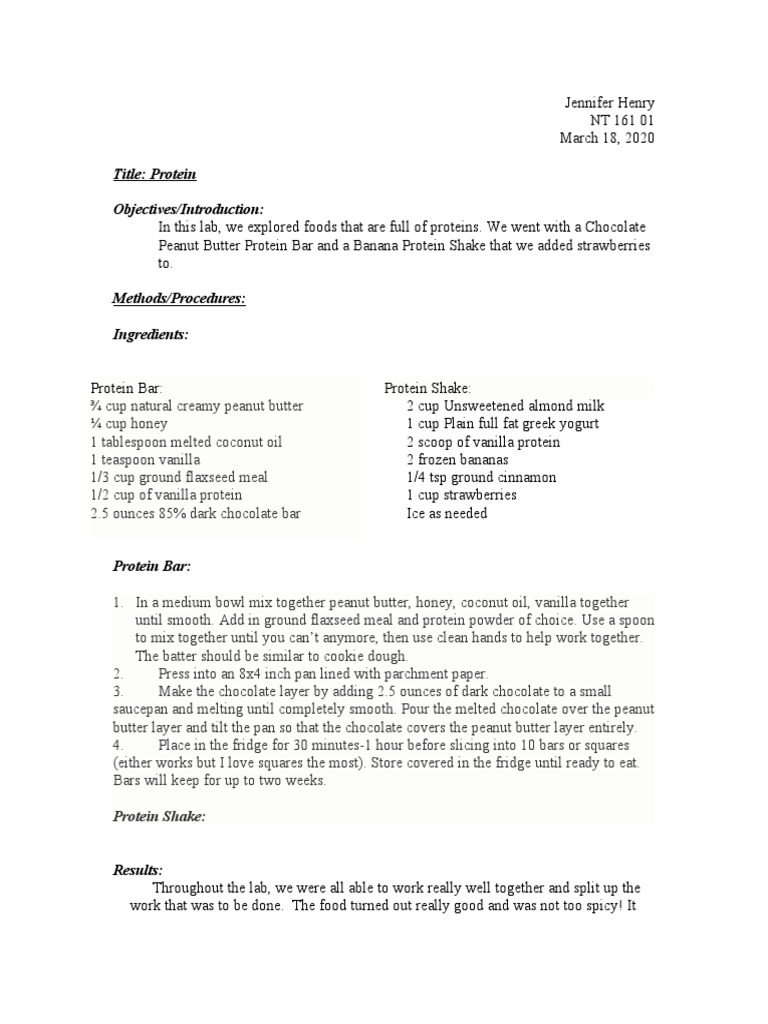 Jennifer Henry
NT 161 01
March 18, 2020

Title: Protein

Objectives/Introduction:

In this lab, we explored foods that are full of proteins. We went with a Chocolate Peanut Butter Protein Bar and a Banana Protein Shake that we added strawberries to.

Methods/Procedures:

Ingredients:

Protein Bar:
¾ cup natural creamy peanut butter
¼ cup honey
1 tablespoon melted coconut oil
1 teaspoon vanilla
1/3 cup ground flaxseed meal
1/2 cup of vanilla protein
2.5 ounces 85% dark chocolate bar

Protein Shake:
2 cup Unsweetened almond milk
1 cup Plain full fat greek yogurt
2 scoop of vanilla protein
2 frozen bananas
1/4 tsp ground cinnamon
1 cup strawberries
Ice as needed

Protein Bar:

1. In a medium bowl mix together peanut butter, honey, coconut oil, vanilla together until smooth. Add in ground flaxseed meal and protein powder of choice. Use a spoon to mix together until you can't anymore, then use clean hands to help work together. The batter should be similar to cookie dough.
2. Press into an 8x4 inch pan lined with parchment paper.
3. Make the chocolate layer by adding 2.5 ounces of dark chocolate to a small saucepan and melting until completely smooth. Pour the melted chocolate over the peanut butter layer and tilt the pan so that the chocolate covers the peanut butter layer entirely.
4. Place in the fridge for 30 minutes-1 hour before slicing into 10 bars or squares (either works but I love squares the most). Store covered in the fridge until ready to eat. Bars will keep for up to two weeks.

Protein Shake:

Results:

Throughout the lab, we were all able to work really well together and split up the work that was to be done. The food turned out really good and was not too spicy! It